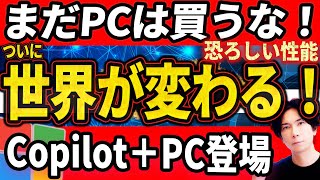 まだPCは買うな！

ついに 恐ろしい性能

世界が変わる！

Copilot＋PC登場